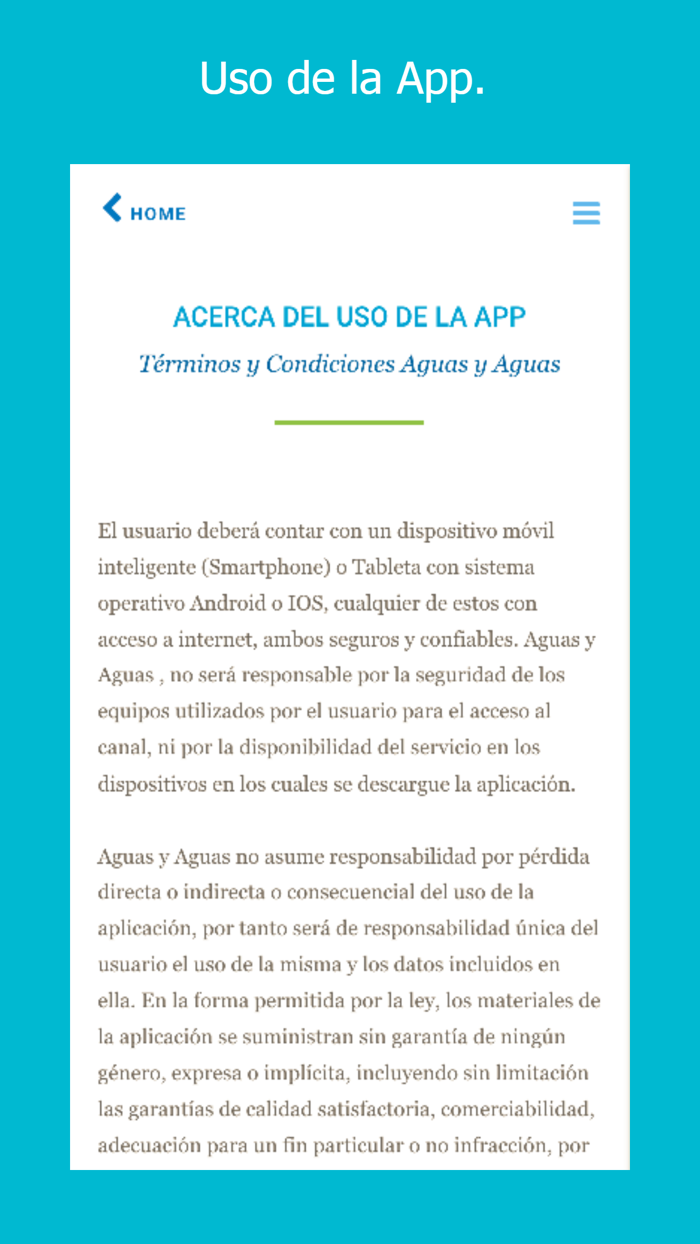 Uso de la App.

HOME

ACERCA DEL USO DE LA APP

Términos y Condiciones Aguas y Aguas

El usuario deberá contar con un dispositivo móvil inteligente (Smartphone) o Tableta con sistema operativo Android o IOS, cualquier de estos con acceso a internet, ambos seguros y confiables. Aguas y Aguas , no será responsable por la seguridad de los equipos utilizados por el usuario para el acceso al canal, ni por la disponibilidad del servicio en los dispositivos en los cuales se descargue la aplicación.

Aguas y Aguas no asume responsabilidad por pérdida directa o indirecta o consecuencial del uso de la aplicación, por tanto será de responsabilidad única del usuario el uso de la misma y los datos incluidos en ella. En la forma permitida por la ley, los materiales de la aplicación se suministran sin garantía de ningún género, expresa o implícita, incluyendo sin limitación las garantías de calidad satisfactoria, comerciabilidad, adecuación para un fin particular o no infracción, por